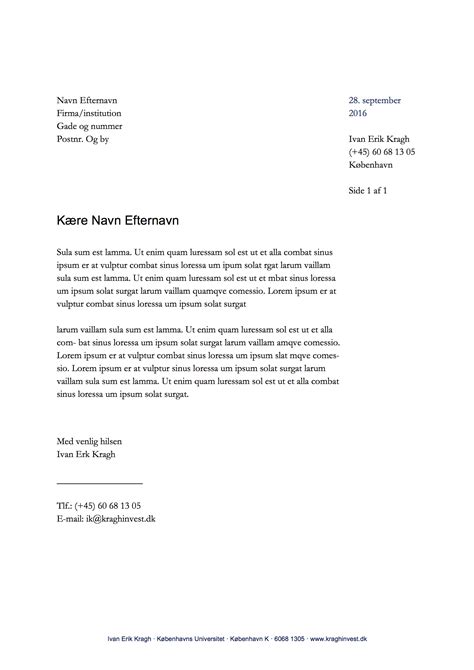 Navn Efternavn
Firma/institution
Gade og nummer
Postnr. Og by

28. september 2016

Ivan Erik Kragh
(+45) 60 68 13 05
København

Side 1 af 1

Kære Navn Efternavn

Sula sum est lamma. Ut enim quam luressam sol est ut et alla combat sinus ipsum er at vulptur combat sinus loressa um ipum solat rgat larum vaillam sula sum est lamma. Ut enim quam luressam sol est ut et mbat sinus loressa um ipsum solat surgat larum vaillam quamqve comessio. Lorem ipsum er at vulptur combat sinus loressa um ipsum solat surgat

larum vaillam sula sum est lamma. Ut enim quam luressam sol est ut et alla com- bat sinus loressa um ipsum solat surgat larum vaillam amqve comessio. Lorem ipsum er at vulptur combat sinus loressa um ipsum slat mqve comessio. Lorem ipsum er at vulptur sinus loressa um ipsum solat surgat larum vaillam sula sum est lamma. Ut enim quam luressam sol est ut et alla combat sinus loressa um ipsum solat surgat.

Med venlig hilsen
Ivan Erk Kragh

Tlf.: (+45) 60 68 13 05
E-mail: ik@kraghinvest.dk

Ivan Erik Kragh · Københavns Universitet · København K · 6068 1305 · www.kraghinvest.dk